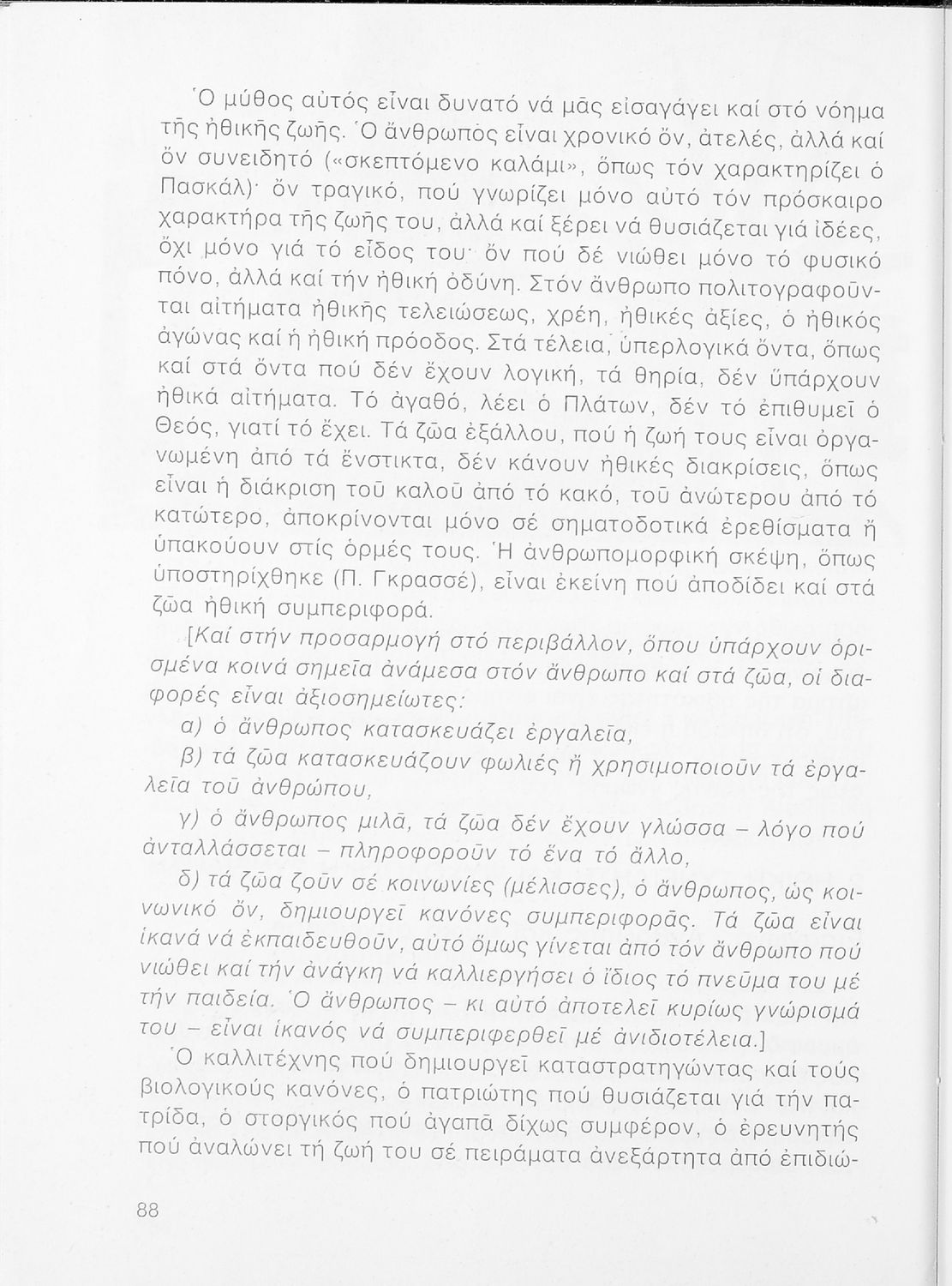 Ὁ μύθος αὐτός εἶναι δυνατό νά μᾶς εἰσαγάγει καί στό νόημα τῆς ἠθικῆς ζωῆς. Ὁ ἄνθρωπος εἶναι χρονικό ὄν, ἀτελές, ἀλλά καί ὄν συνειδητό («σκεπτόμενο καλάμι», ὅπως τόν χαρακτηρίζει ὁ Πασκάλ)· ὄν τραγικό, πού γνωρίζει μόνο αὐτό τόν πρόσκαιρο χαρακτήρα τῆς ζωῆς του, ἀλλά καί ξέρει νά θυσιάζεται γιά ἰδέες, ὄχι μόνο γιά τό εἶδος του· ὄν πού δέ νιώθει μόνο τό φυσικό πόνο, ἀλλά καί τήν ἠθική ὀδύνη. Στόν ἄνθρωπο πολιτογραφοῦνται αἰτήματα ἠθικῆς τελειώσεως, χρέη, ἠθικές ἀξίες, ὁ ἠθικός ἀγώνας καί ἡ ἠθική πρόοδος. Στά τέλεια, ὑπερλογικά ὄντα, ὅπως καί στά ὄντα πού δέν ἔχουν λογική, τά θηρία, δέν ὑπάρχουν ἠθικά αἰτήματα. Τό ἀγαθό, λέει ὁ Πλάτων, δέν τό ἐπιθυμεῖ ὁ Θεός, γιατί τό ἔχει. Τά ζῶα ἐξάλλου, πού ἡ ζωή τους εἶναι ὀργανωμένη ἀπό τά ἔνστικτα, δέν κάνουν ἠθικές διακρίσεις, ὅπως εἶναι ἡ διάκριση τοῦ καλοῦ ἀπό τό κακό, τοῦ ἀνώτερου ἀπό τό κατώτερο, ἀποκρίνονται μόνο σέ σηματοδοτικά ἐρεθίσματα ἤ ὑπακούουν στίς ὁρμές τους. Ἡ ἀνθρωπομορφική σκέψη, ὅπως ὑποστηρίχθηκε (Π. Γκρασσέ), εἶναι ἐκείνη πού ἀποδίδει καί στά ζῶα ἠθική συμπεριφορά.

[Καί στήν προσαρμογή στό περιβάλλον, ὅπου ὑπάρχουν ὁρισμένα κοινά σημεῖα ἀνάμεσα στόν ἄνθρωπο καί στά ζῶα, οἱ διαφορές εἶναι ἀξιοσημείωτες:

α) ὁ ἄνθρωπος κατασκευάζει ἐργαλεῖα,

β) τά ζῶα κατασκευάζουν φωλιές ἤ χρησιμοποιοῦν τά ἐργαλεῖα τοῦ ἀνθρώπου,

γ) ὁ ἄνθρωπος μιλᾶ, τά ζῶα δέν ἔχουν γλώσσα – λόγο πού ἀνταλλάσσεται – πληροφοροῦν τό ἕνα τό ἄλλο,

δ) τά ζῶα ζοῦν σέ κοινωνίες (μέλισσες), ὁ ἄνθρωπος, ὡς κοινωνικό ὄν, δημιουργεῖ κανόνες συμπεριφορᾶς. Τά ζῶα εἶναι ἱκανά νά ἐκπαιδευθοῦν, αὐτό ὅμως γίνεται ἀπό τόν ἄνθρωπο πού νιώθει καί τήν ἀνάγκη νά καλλιεργήσει ὁ ἴδιος τό πνεῦμα του μέ τήν παιδεία. Ὁ ἄνθρωπος – κι αὐτό ἀποτελεῖ κυρίως γνώρισμά του – εἶναι ἱκανός νά συμπεριφερθεῖ μέ ἀνιδιοτέλεια.]

Ὁ καλλιτέχνης πού δημιουργεῖ καταστρατηγώντας καί τούς βιολογικούς κανόνες, ὁ πατριώτης πού θυσιάζεται γιά τήν πατρίδα, ὁ στοργικός πού ἀγαπᾶ δίχως συμφέρον, ὁ ἐρευνητής πού ἀναλώνει τή ζωή του σέ πειράματα ἀνεξάρτητα ἀπό ἐπιδιώ-

88